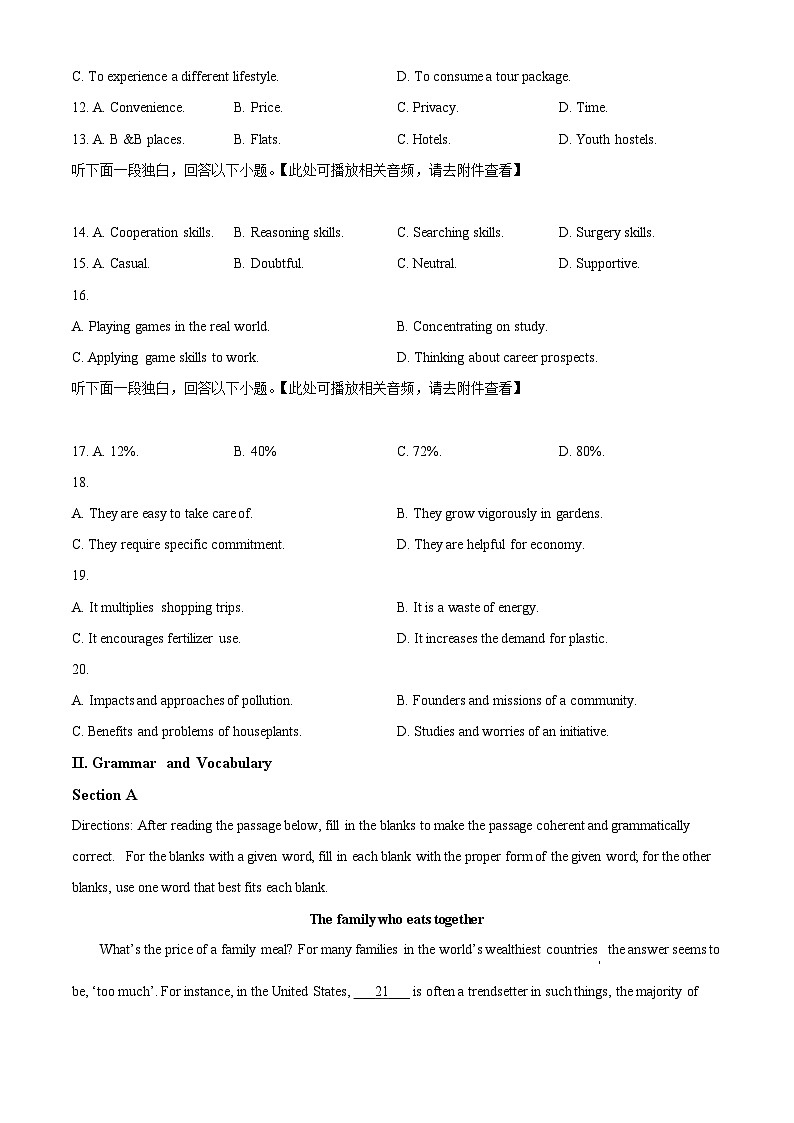 C. To experience a different lifestyle.

D. To consume a tour package.

12. A. Convenience.

B. Price.

C. Privacy.

D. Time.

13. A. B &B places.

B. Flats.

C. Hotels.

D. Youth hostels.

听下面一段独白，回答以下小题。【此处可播放相关音频，请去附件查看】

14. A. Cooperation skills.

B. Reasoning skills.

C. Searching skills.

D. Surgery skills.

15. A. Casual.

B. Doubtful.

C. Neutral.

D. Supportive.

16.

A. Playing games in the real world.

B. Concentrating on study.

C. Applying game skills to work.

D. Thinking about career prospects.

听下面一段独白，回答以下小题。【此处可播放相关音频，请去附件查看】

17. A. 12%.

B. 40%

C. 72%.

D. 80%.

18.

A. They are easy to take care of.

B. They grow vigorously in gardens.

C. They require specific commitment.

D. They are helpful for economy.

19.

A. It multiplies shopping trips.

B. It is a waste of energy.

C. It encourages fertilizer use.

D. It increases the demand for plastic.

20.

A. Impacts and approaches of pollution.

B. Founders and missions of a community.

C. Benefits and problems of houseplants.

D. Studies and worries of an initiative.

II. Grammar and Vocabulary

Section A

Directions: After reading the passage below, fill in the blanks to make the passage coherent and grammatically correct. For the blanks with a given word, fill in each blank with the proper form of the given word; for the other blanks, use one word that best fits each blank.

The family who eats together

What's the price of a family meal? For many families in the world's wealthiest countries, the answer seems to be, 'too much'. For instance, in the United States, ___21___ is often a trendsetter in such things, the majority of